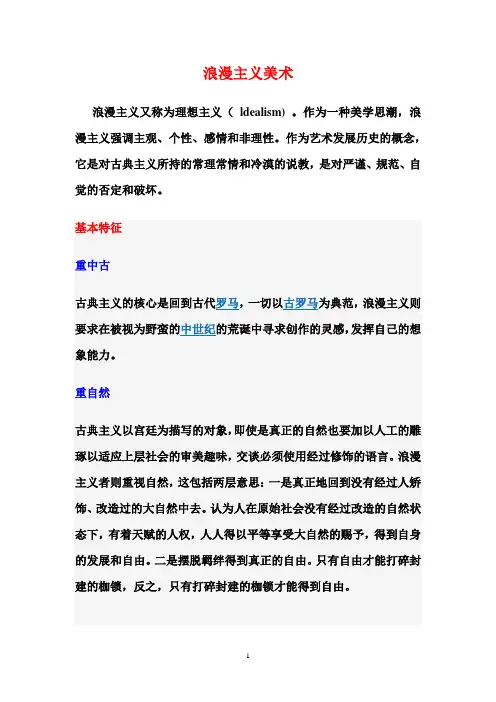 浪漫主义美术

浪漫主义又称为理想主义（ ldealism）。作为一种美学思潮，浪漫主义强调主观、个性、感情和非理性。作为艺术发展历史的概念，它是对古典主义所持的常理常情和冷漠的说教，是对严谨、规范、自觉的否定和破坏。

基本特征

重中古

古典主义的核心是回到古代罗马，一切以古罗马为典范，浪漫主义则要求在被视为野蛮的中世纪的荒诞中寻求创作的灵感，发挥自己的想象能力。

重自然

古典主义以宫廷为描写的对象，即使是真正的自然也要加以人工的雕琢以适应上层社会的审美趣味，交谈必须使用经过修饰的语言。浪漫主义者则重视自然，这包括两层意思：一是真正地回到没有经过人矫饰、改造过的大自然中去。认为人在原始社会没有经过改造的自然状态下，有着天赋的人权，人人得以平等享受大自然的赐予，得到自身的发展和自由。二是摆脱羁绊得到真正的自由。只有自由才能打碎封建的枷锁，反之，只有打碎封建的枷锁才能得到自由。

1